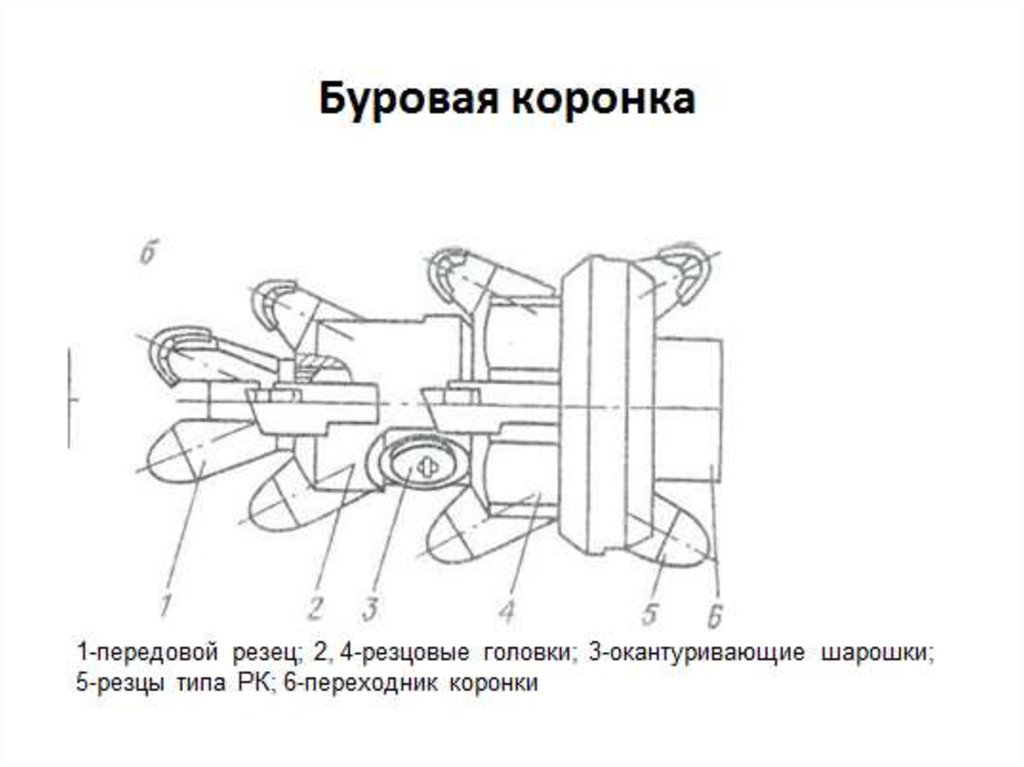 Буровая коронка

б

1
2
3
4
5
6

1-передовой резец; 2, 4-резцовые головки; 3-окантуривающие шарошки; 5-резцы типа РК; 6-переходник коронки